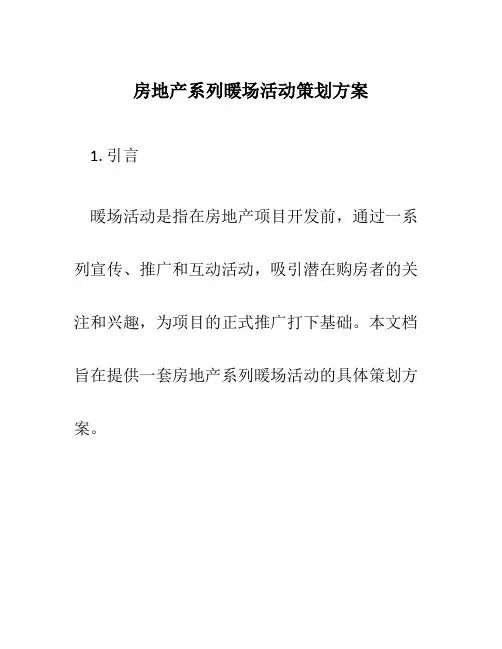 房地产系列暖场活动策划方案

1. 引言

暖场活动是指在房地产项目开发前，通过一系列宣传、推广和互动活动，吸引潜在购房者的关注和兴趣，为项目的正式推广打下基础。本文档旨在提供一套房地产系列暖场活动的具体策划方案。